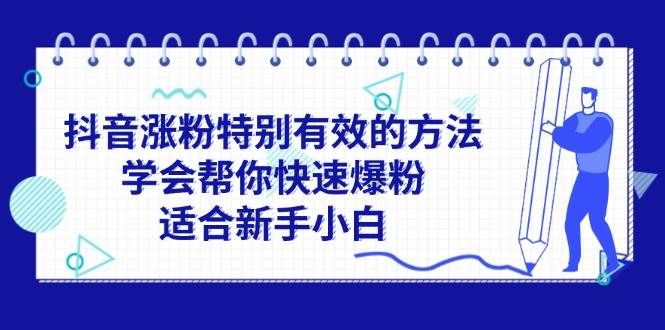 抖音涨粉特别有效的方法
学会帮你快速爆粉
适合新手小白